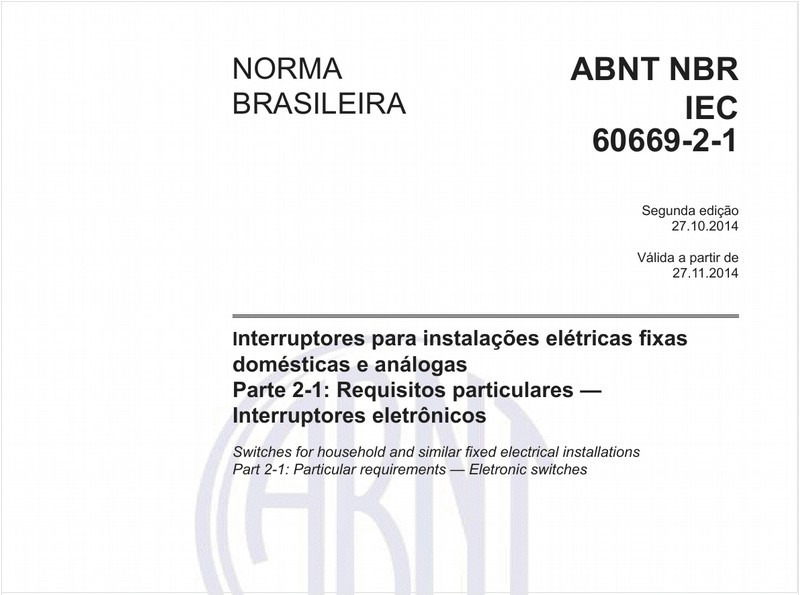 NORMA BRASILEIRA

ABNT NBR IEC 60669-2-1

Segunda edição
27.10.2014

Válida a partir de
27.11.2014

Interruptores para instalações elétricas fixas domésticas e análogas
Parte 2-1: Requisitos particulares — Interruptores eletrônicos

Switches for household and similar fixed electrical installations
Part 2-1: Particular requirements — Eletronic switches

ABNT